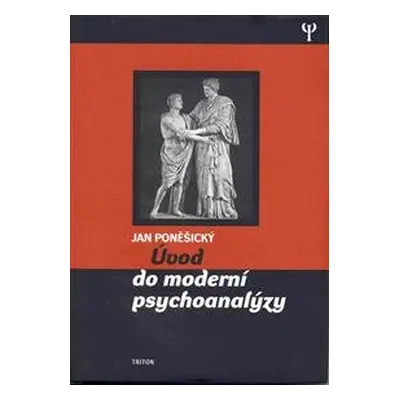 Ψ

JAN PONĚŠICKÝ

Úvod
do moderní
psychoanalýzy

TRITON